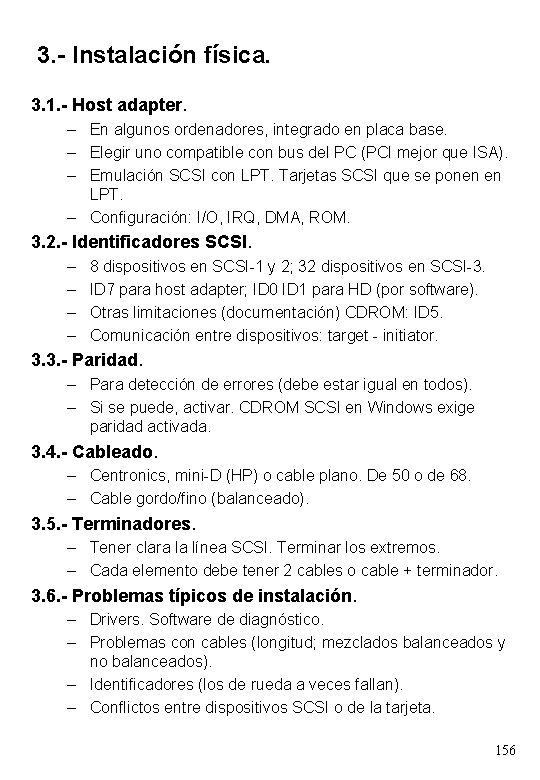 3.- Instalación física.

3.1.- Host adapter.
– En algunos ordenadores, integrado en placa base.
– Elegir uno compatible con bus del PC (PCI mejor que ISA).
– Emulación SCSI con LPT. Tarjetas SCSI que se ponen en LPT.
– Configuración: I/O, IRQ, DMA, ROM.

3.2.- Identificadores SCSI.
– 8 dispositivos en SCSI-1 y 2; 32 dispositivos en SCSI-3.
– ID7 para host adapter; ID0 ID1 para HD (por software).
– Otras limitaciones (documentación) CDROM: ID5.
– Comunicación entre dispositivos: target - initiator.

3.3.- Paridad.
– Para detección de errores (debe estar igual en todos).
– Si se puede, activar. CDROM SCSI en Windows exige paridad activada.

3.4.- Cableado.
– Centronics, mini-D (HP) o cable plano. De 50 o de 68.
– Cable gordo/fino (balanceado).

3.5.- Terminadores.
– Tener clara la línea SCSI. Terminar los extremos.
– Cada elemento debe tener 2 cables o cable + terminador.

3.6.- Problemas típicos de instalación.
– Drivers. Software de diagnóstico.
– Problemas con cables (longitud; mezclados balanceados y no balanceados).
– Identificadores (los de rueda a veces fallan).
– Conflictos entre dispositivos SCSI o de la tarjeta.

156